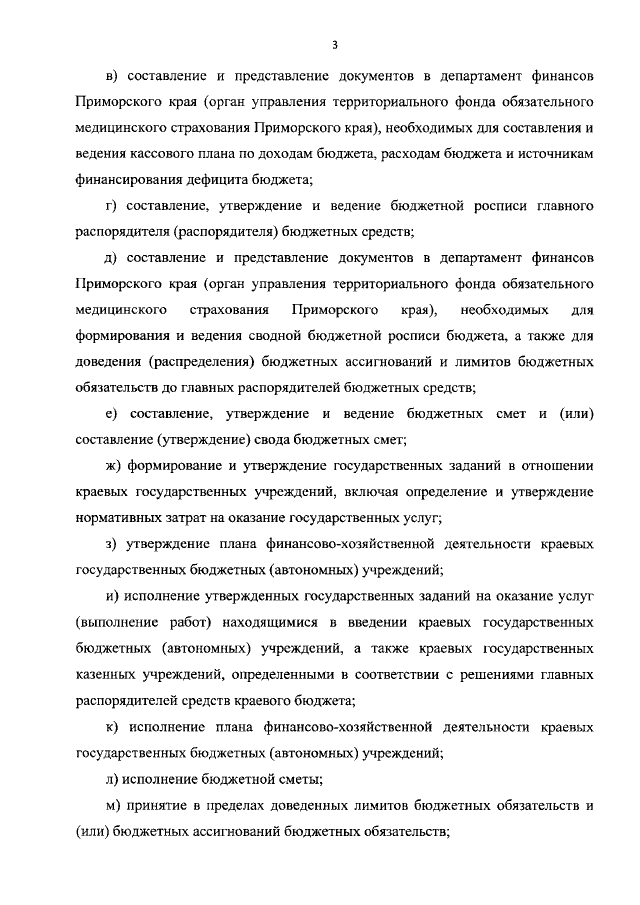 3

в) составление и представление документов в департамент финансов Приморского края (орган управления территориального фонда обязательного медицинского страхования Приморского края), необходимых для составления и ведения кассового плана по доходам бюджета, расходам бюджета и источникам финансирования дефицита бюджета;

г) составление, утверждение и ведение бюджетной росписи главного распорядителя (распорядителя) бюджетных средств;

д) составление и представление документов в департамент финансов Приморского края (орган управления территориального фонда обязательного медицинского страхования Приморского края), необходимых для формирования и ведения сводной бюджетной росписи бюджета, а также для доведения (распределения) бюджетных ассигнований и лимитов бюджетных обязательств до главных распорядителей бюджетных средств;

е) составление, утверждение и ведение бюджетных смет и (или) составление (утверждение) свода бюджетных смет;

ж) формирование и утверждение государственных заданий в отношении краевых государственных учреждений, включая определение и утверждение нормативных затрат на оказание государственных услуг;

з) утверждение плана финансово-хозяйственной деятельности краевых государственных бюджетных (автономных) учреждений;

и) исполнение утвержденных государственных заданий на оказание услуг (выполнение работ) находящимися в введении краевых государственных бюджетных (автономных) учреждений, а также краевых государственных казенных учреждений, определенными в соответствии с решениями главных распорядителей средств краевого бюджета;

к) исполнение плана финансово-хозяйственной деятельности краевых государственных бюджетных (автономных) учреждений;

л) исполнение бюджетной сметы;

м) принятие в пределах доведенных лимитов бюджетных обязательств и (или) бюджетных ассигнований бюджетных обязательств;